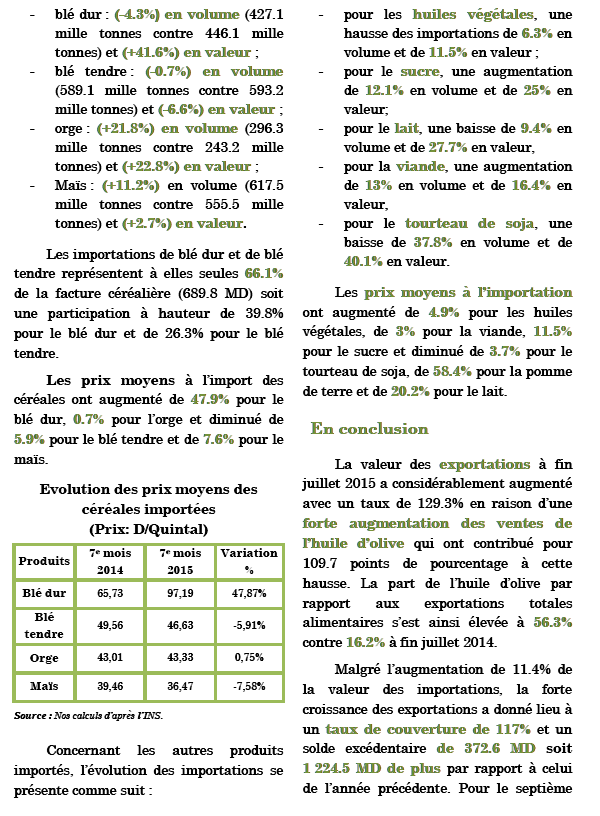 - blé dur : (-4.3%) en volume (427.1 mille tonnes contre 446.1 mille tonnes) et (+41.6%) en valeur ;

- blé tendre : (-0.7%) en volume (589.1 mille tonnes contre 593.2 mille tonnes) et (-6.6%) en valeur ;

- orge : (+21.8%) en volume (296.3 mille tonnes contre 243.2 mille tonnes) et (+22.8%) en valeur ;

- Maïs : (+11.2%) en volume (617.5 mille tonnes contre 555.5 mille tonnes) et (+2.7%) en valeur.

Les importations de blé dur et de blé tendre représentent à elles seules 66.1% de la facture céréalière (689.8 MD) soit une participation à hauteur de 39.8% pour le blé dur et de 26.3% pour le blé tendre.

Les prix moyens à l'import des céréales ont augmenté de 47.9% pour le blé dur, 0.7% pour l'orge et diminué de 5.9% pour le blé tendre et de 7.6% pour le maïs.

Evolution des prix moyens des céréales importées
(Prix: D/Quintal)

| Produits | 7e mois 2014 | 7e mois 2015 | Variation % |
|---|---|---|---|
| Blé dur | 65,73 | 97,19 | 47,87% |
| Blé tendre | 49,56 | 46,63 | -5,91% |
| Orge | 43,01 | 43,33 | 0,75% |
| Maïs | 39,46 | 36,47 | -7,58% |

Source : Nos calculs d'après l'INS.

Concernant les autres produits importés, l'évolution des importations se présente comme suit :

- pour les huiles végétales, une hausse des importations de 6.3% en volume et de 11.5% en valeur ;

- pour le sucre, une augmentation de 12.1% en volume et de 25% en valeur;

- pour le lait, une baisse de 9.4% en volume et de 27.7% en valeur,

- pour la viande, une augmentation de 13% en volume et de 16.4% en valeur,

- pour le tourteau de soja, une baisse de 37.8% en volume et de 40.1% en valeur.

Les prix moyens à l'importation ont augmenté de 4.9% pour les huiles végétales, de 3% pour la viande, 11.5% pour le sucre et diminué de 3.7% pour le tourteau de soja, de 58.4% pour la pomme de terre et de 20.2% pour le lait.

En conclusion

La valeur des exportations à fin juillet 2015 a considérablement augmenté avec un taux de 129.3% en raison d'une forte augmentation des ventes de l'huile d'olive qui ont contribué pour 109.7 points de pourcentage à cette hausse. La part de l'huile d'olive par rapport aux exportations totales alimentaires s'est ainsi élevée à 56.3% contre 16.2% à fin juillet 2014.

Malgré l'augmentation de 11.4% de la valeur des importations, la forte croissance des exportations a donné lieu à un taux de couverture de 117% et un solde excédentaire de 372.6 MD soit 1 224.5 MD de plus par rapport à celui de l'année précédente. Pour le septième